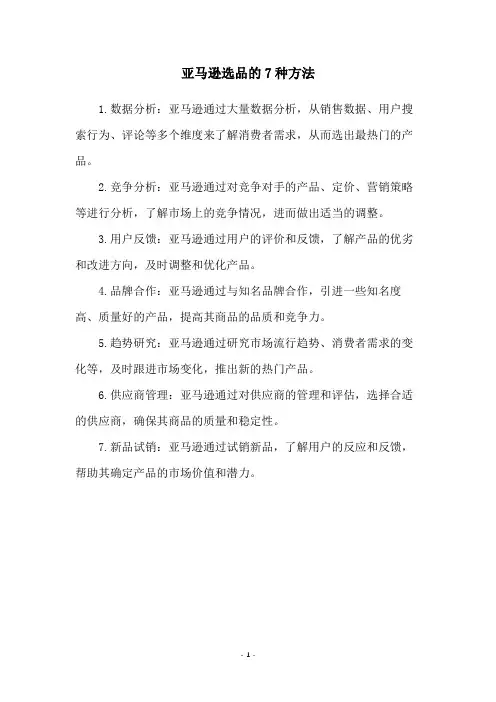 亚马逊选品的 7 种方法

1.数据分析：亚马逊通过大量数据分析，从销售数据、用户搜索行为、评论等多个维度来了解消费者需求，从而选出最热门的产品。

2.竞争分析：亚马逊通过对竞争对手的产品、定价、营销策略等进行分析，了解市场上的竞争情况，进而做出适当的调整。

3.用户反馈：亚马逊通过用户的评价和反馈，了解产品的优劣和改进方向，及时调整和优化产品。

4.品牌合作：亚马逊通过与知名品牌合作，引进一些知名度高、质量好的产品，提高其商品的品质和竞争力。

5.趋势研究：亚马逊通过研究市场流行趋势、消费者需求的变化等，及时跟进市场变化，推出新的热门产品。

6.供应商管理：亚马逊通过对供应商的管理和评估，选择合适的供应商，确保其商品的质量和稳定性。

7.新品试销：亚马逊通过试销新品，了解用户的反应和反馈，帮助其确定产品的市场价值和潜力。

- 1 -